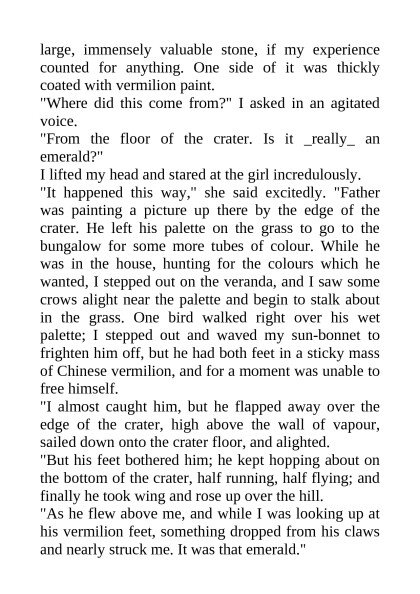 large, immensely valuable stone, if my experience counted for anything. One side of it was thickly coated with vermilion paint.

"Where did this come from?" I asked in an agitated voice.

"From the floor of the crater. Is it _really_ an emerald?"

I lifted my head and stared at the girl incredulously.

"It happened this way," she said excitedly. "Father was painting a picture up there by the edge of the crater. He left his palette on the grass to go to the bungalow for some more tubes of colour. While he was in the house, hunting for the colours which he wanted, I stepped out on the veranda, and I saw some crows alight near the palette and begin to stalk about in the grass. One bird walked right over his wet palette; I stepped out and waved my sun-bonnet to frighten him off, but he had both feet in a sticky mass of Chinese vermilion, and for a moment was unable to free himself.

"I almost caught him, but he flapped away over the edge of the crater, high above the wall of vapour, sailed down onto the crater floor, and alighted.

"But his feet bothered him; he kept hopping about on the bottom of the crater, half running, half flying; and finally he took wing and rose up over the hill.

"As he flew above me, and while I was looking up at his vermilion feet, something dropped from his claws and nearly struck me. It was that emerald."